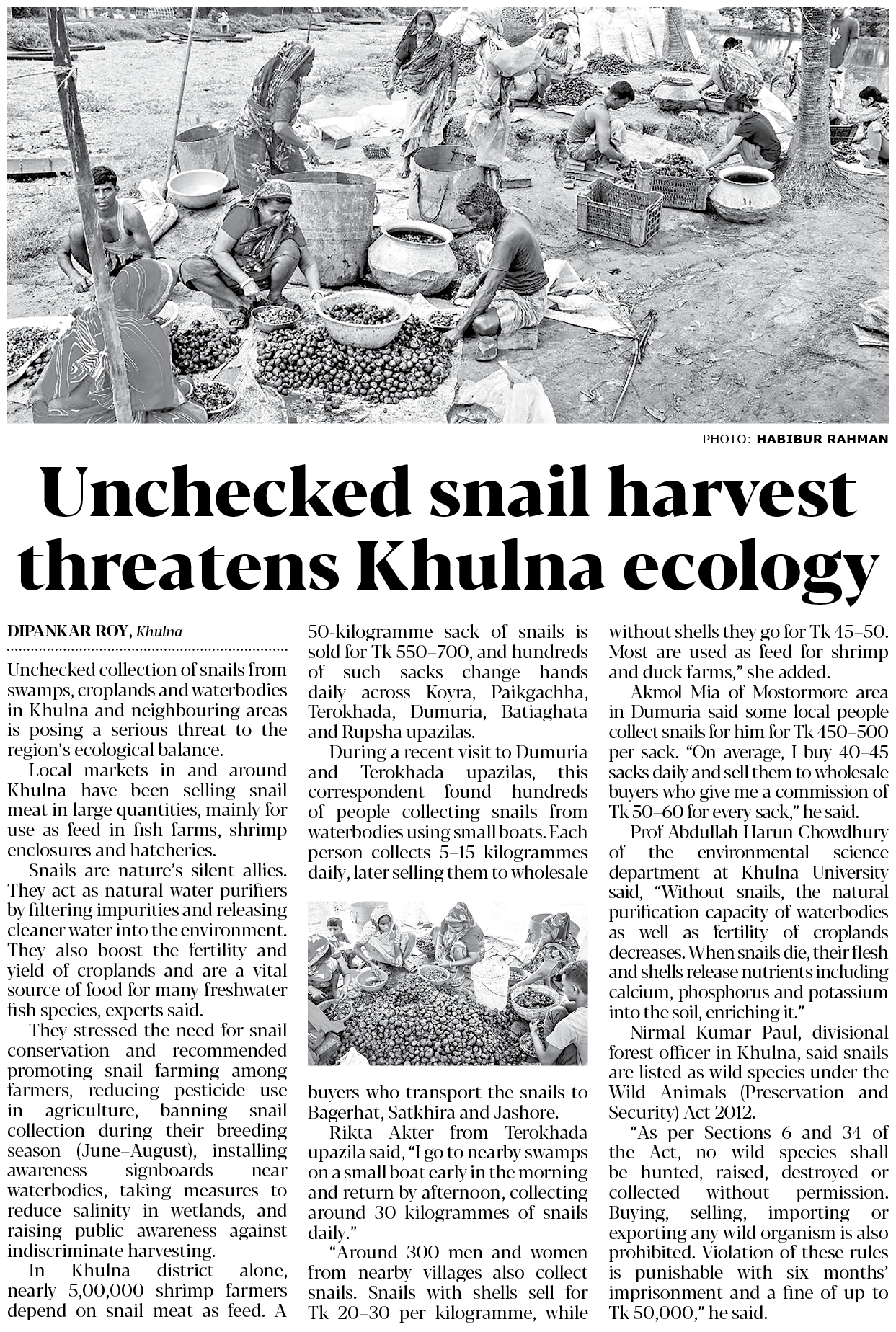 PHOTO: HABIBUR RAHMAN

Unchecked snail harvest threatens Khulna ecology

DIPANKAR ROY, Khulna

Unchecked collection of snails from swamps, croplands and waterbodies in Khulna and neighbouring areas is posing a serious threat to the region's ecological balance.

Local markets in and around Khulna have been selling snail meat in large quantities, mainly for use as feed in fish farms, shrimp enclosures and hatcheries.

Snails are nature's silent allies. They act as natural water purifiers by filtering impurities and releasing cleaner water into the environment. They also boost the fertility and yield of croplands and are a vital source of food for many freshwater fish species, experts said.

They stressed the need for snail conservation and recommended promoting snail farming among farmers, reducing pesticide use in agriculture, banning snail collection during their breeding season (June–August), installing awareness signboards near waterbodies, taking measures to reduce salinity in wetlands, and raising public awareness against indiscriminate harvesting.

In Khulna district alone, nearly 5,00,000 shrimp farmers depend on snail meat as feed. A 50-kilogramme sack of snails is sold for Tk 550–700, and hundreds of such sacks change hands daily across Koyra, Paikgachha, Terokhada, Dumuria, Batiaghata and Rupsha upazilas.

During a recent visit to Dumuria and Terokhada upazilas, this correspondent found hundreds of people collecting snails from waterbodies using small boats. Each person collects 5–15 kilogrammes daily, later selling them to wholesale buyers who transport the snails to Bagerhat, Satkhira and Jashore.

Rikta Akter from Terokhada upazila said, "I go to nearby swamps on a small boat early in the morning and return by afternoon, collecting around 30 kilogrammes of snails daily."

"Around 300 men and women from nearby villages also collect snails. Snails with shells sell for Tk 20–30 per kilogramme, while without shells they go for Tk 45–50. Most are used as feed for shrimp and duck farms," she added.

Akmol Mia of Mostormore area in Dumuria said some local people collect snails for him for Tk 450–500 per sack. "On average, I buy 40–45 sacks daily and sell them to wholesale buyers who give me a commission of Tk 50–60 for every sack," he said.

Prof Abdullah Harun Chowdhury of the environmental science department at Khulna University said, "Without snails, the natural purification capacity of waterbodies as well as fertility of croplands decreases. When snails die, their flesh and shells release nutrients including calcium, phosphorus and potassium into the soil, enriching it."

Nirmal Kumar Paul, divisional forest officer in Khulna, said snails are listed as wild species under the Wild Animals (Preservation and Security) Act 2012.

"As per Sections 6 and 34 of the Act, no wild species shall be hunted, raised, destroyed or collected without permission. Buying, selling, importing or exporting any wild organism is also prohibited. Violation of these rules is punishable with six months' imprisonment and a fine of up to Tk 50,000," he said.